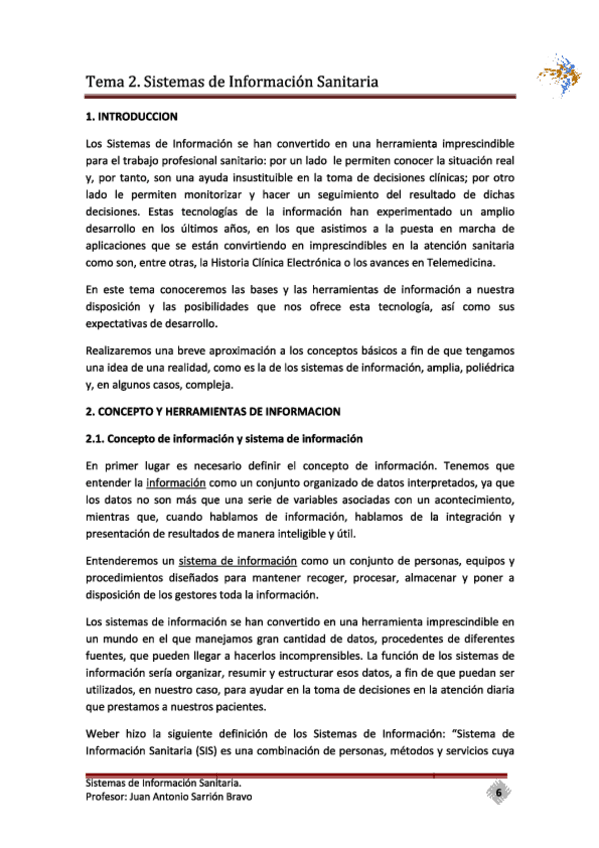 Tema 2. Sistemas de Información Sanitaria

1. INTRODUCCION

Los Sistemas de Información se han convertido en una herramienta imprescindible para el trabajo profesional sanitario: por un lado le permiten conocer la situación real y, por tanto, son una ayuda insustituible en la toma de decisiones clínicas; por otro lado le permiten monitorizar y hacer un seguimiento del resultado de dichas decisiones. Estas tecnologías de la información han experimentado un amplio desarrollo en los últimos años, en los que asistimos a la puesta en marcha de aplicaciones que se están convirtiendo en imprescindibles en la atención sanitaria como son, entre otras, la Historia Clínica Electrónica o los avances en Telemedicina.

En este tema conoceremos las bases y las herramientas de información a nuestra disposición y las posibilidades que nos ofrece esta tecnología, así como sus expectativas de desarrollo.

Realizaremos una breve aproximación a los conceptos básicos a fin de que tengamos una idea de una realidad, como es la de los sistemas de información, amplia, poliédrica y, en algunos casos, compleja.

2. CONCEPTO Y HERRAMIENTAS DE INFORMACION

2.1. Concepto de información y sistema de información

En primer lugar es necesario definir el concepto de información. Tenemos que entender la información como un conjunto organizado de datos interpretados, ya que los datos no son más que una serie de variables asociadas con un acontecimiento, mientras que, cuando hablamos de información, hablamos de la integración y presentación de resultados de manera inteligible y útil.

Entenderemos un sistema de información como un conjunto de personas, equipos y procedimientos diseñados para mantener recoger, procesar, almacenar y poner a disposición de los gestores toda la información.

Los sistemas de información se han convertido en una herramienta imprescindible en un mundo en el que manejamos gran cantidad de datos, procedentes de diferentes fuentes, que pueden llegar a hacerlos incomprensibles. La función de los sistemas de información sería organizar, resumir y estructurar esos datos, a fin de que puedan ser utilizados, en nuestro caso, para ayudar en la toma de decisiones en la atención diaria que prestamos a nuestros pacientes.

Weber hizo la siguiente definición de los Sistemas de Información: "Sistema de Información Sanitaria (SIS) es una combinación de personas, métodos y servicios cuya

Sistemas de Información Sanitaria.
Profesor: Juan Antonio Sarrión Bravo
6